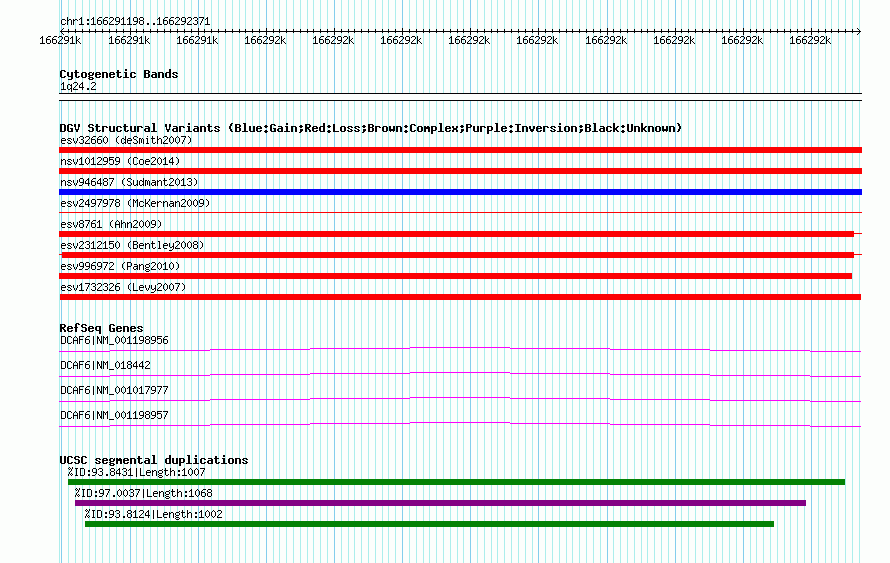 chr1:166291198..166292371

166291k 166291k 166291k 166292k 166292k 166292k 166292k 166292k 166292k 166292k 166292k 166292k

Cytogenetic Bands
1q24.2

DGV Structural Variants (Blue:Gain;Red:Loss;Brown:Complex;Purple:Inversion;Black:Unknown)
esv32660 (deSmith2007)
nsv1012959 (Coe2014)
nsv946487 (Sudmant2013)
esv2497978 (McKernan2009)
esv8761 (Ahn2009)
esv2312150 (Bentley2008)
esv996972 (Pang2010)
esv1732326 (Levy2007)

RefSeq Genes
DCAF6|NM_001198956
DCAF6|NM_018442
DCAF6|NM_001017977
DCAF6|NM_001198957

UCSC segmental duplications
%ID:93.8431|Length:1007
%ID:97.0037|Length:1068
%ID:93.8124|Length:1002